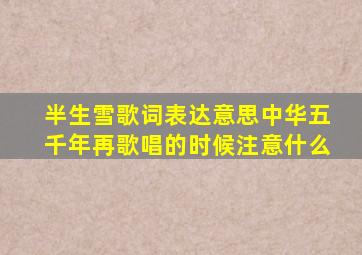 半生雪歌词表达意思中华五千年再歌唱的时候注意什么